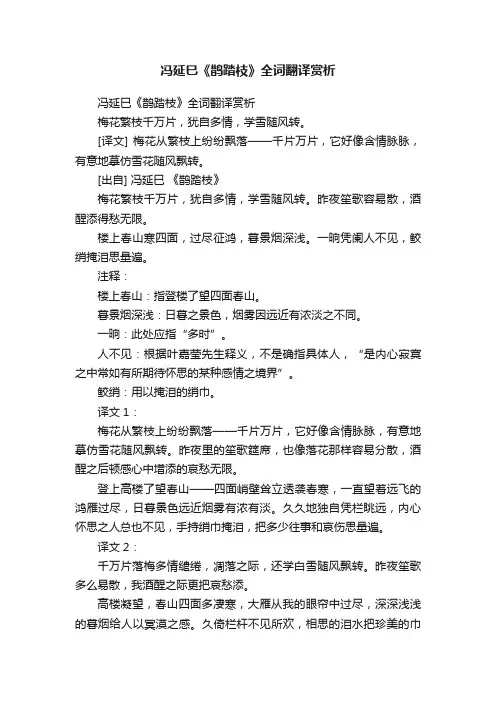 冯延巳《鹊踏枝》全词翻译赏析

冯延巳《鹊踏枝》全词翻译赏析

梅花繁枝千万片，犹自多情，学雪随风转。

[译文] 梅花从繁枝上纷纷飘落——千片万片，它好像含情脉脉，有意地摹仿雪花随风飘转。

[出自] 冯延巳 《鹊踏枝》

梅花繁枝千万片，犹自多情，学雪随风转。昨夜笙歌容易散，酒醒添得愁无限。

楼上春山寒四面，过尽征鸿，暮景烟深浅。一晌凭阑人不见，鲛绡掩泪思量遍。

注释：

楼上春山：指登楼了望四面春山。

暮景烟深浅：日暮之景色，烟雾因远近有浓淡之不同。

一晌：此处应指“多时”。

人不见：根据叶嘉莹先生释义，不是确指具体人，“是内心寂寞之中常如有所期待怀思的某种感情之境界”。

鲛绡：用以掩泪的绡巾。

译文 1：

梅花从繁枝上纷纷飘落——千片万片，它好像含情脉脉，有意地摹仿雪花随风飘转。昨夜里的笙歌筵席，也像落花那样容易分散，酒醒之后顿感心中增添的哀愁无限。

登上高楼了望春山——四面峭壁耸立透袭春寒，一直望着远飞的鸿雁过尽，日暮景色远近烟雾有浓有淡。久久地独自凭栏眺远，内心怀思之人总也不见，手持绡巾掩泪，把多少往事和哀伤思量遍。

译文 2：

千万片落梅多情缱绻，凋落之际，还学白雪随风飘转。昨夜笙歌多么易散，我酒醒之际更把哀愁添。

高楼凝望，春山四面多凄寒，大雁从我的眼帘中过尽，深深浅浅的暮烟给人以冥漠之感。久倚栏杆不见所欢，相思的泪水把珍美的巾